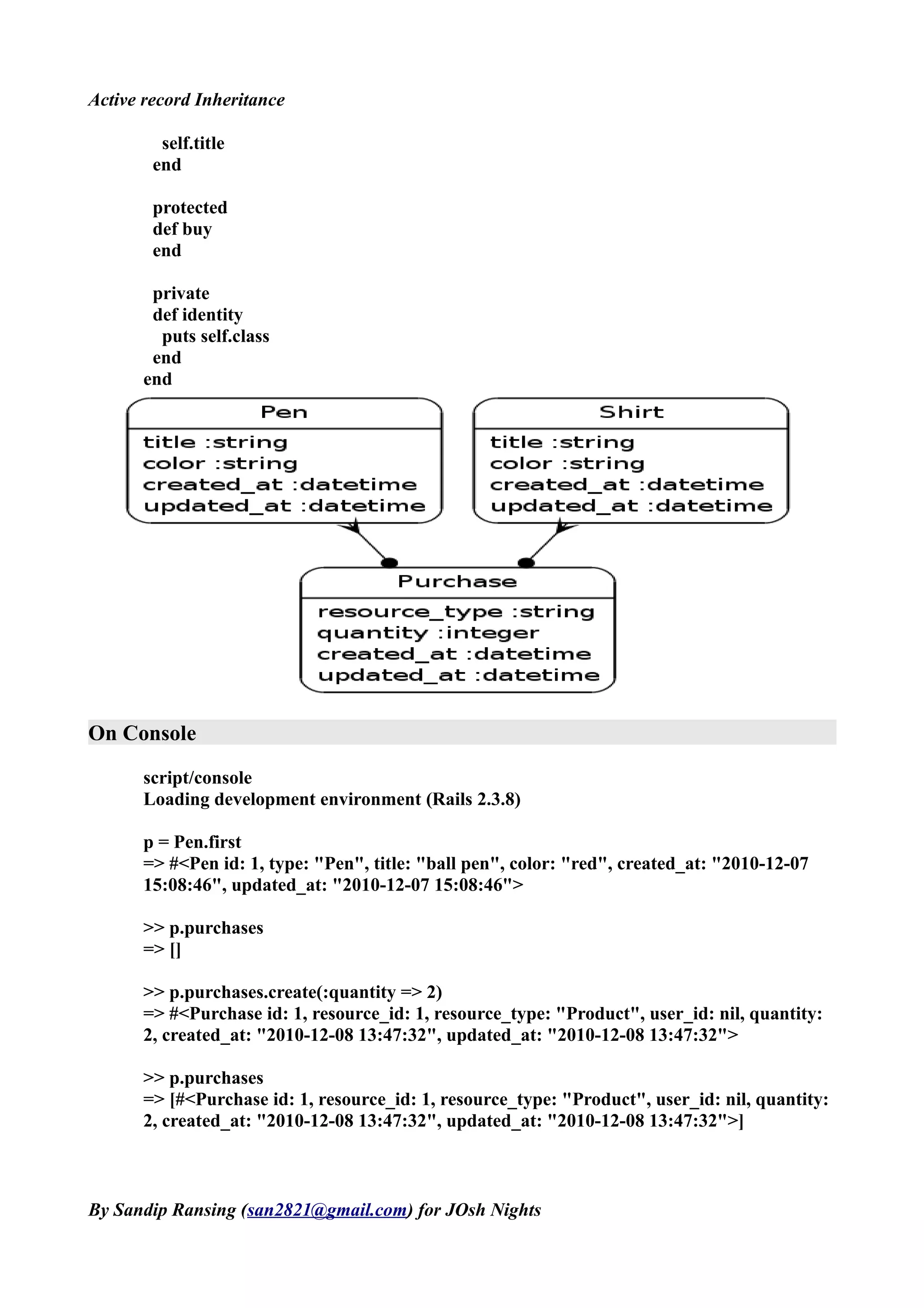 Active record Inheritance

self.title
end

protected
def buy
end

private
def identity
puts self.class
end
end

Pen
title :string
color :string
created_at :datetime
updated_at :datetime

Shirt
title :string
color :string
created_at :datetime
updated_at :datetime

Purchase
resource_type :string
quantity :integer
created_at :datetime
updated_at :datetime

On Console

script/console
Loading development environment (Rails 2.3.8)

p = Pen.first
=> #<Pen id: 1, type: "Pen", title: "ball pen", color: "red", created_at: "2010-12-07 15:08:46", updated_at: "2010-12-07 15:08:46">

>> p.purchases
=> []

>> p.purchases.create(:quantity => 2)
=> #<Purchase id: 1, resource_id: 1, resource_type: "Product", user_id: nil, quantity: 2, created_at: "2010-12-08 13:47:32", updated_at: "2010-12-08 13:47:32">

>> p.purchases
=> [#<Purchase id: 1, resource_id: 1, resource_type: "Product", user_id: nil, quantity: 2, created_at: "2010-12-08 13:47:32", updated_at: "2010-12-08 13:47:32">]

By Sandip Ransing (san2821@gmail.com) for JOsh Nights